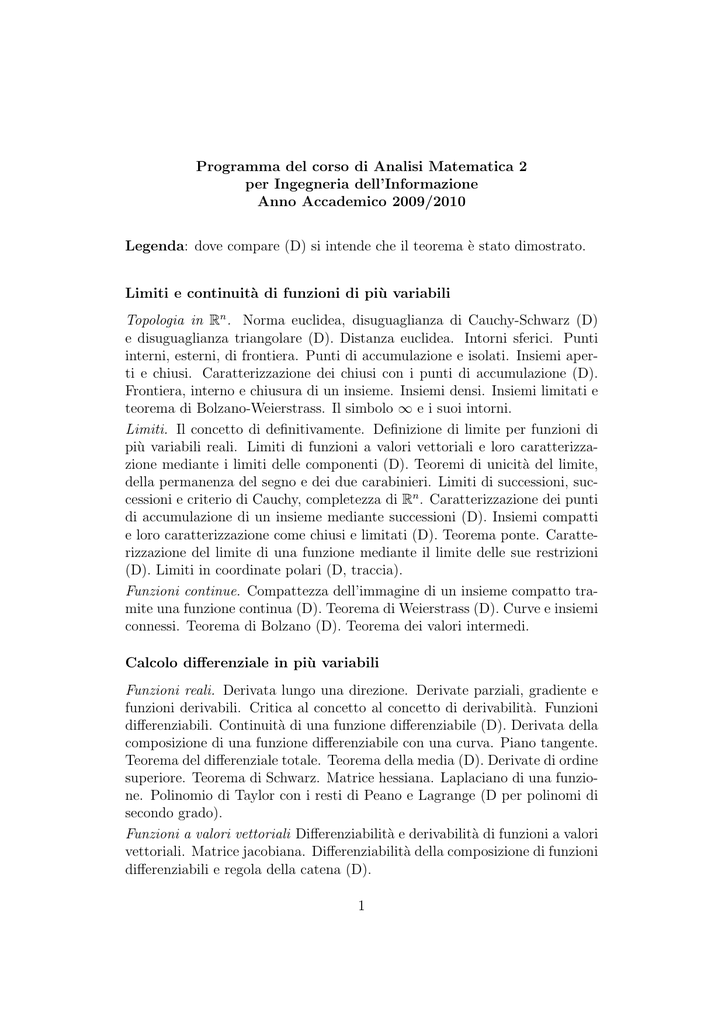 Programma del corso di Analisi Matematica 2
per Ingegneria dell'Informazione
Anno Accademico 2009/2010

Legenda: dove compare (D) si intende che il teorema è stato dimostrato.

Limiti e continuità di funzioni di più variabili

Topologia in $\mathbb{R}^n$. Norma euclidea, disuguaglianza di Cauchy-Schwarz (D) e disuguaglianza triangolare (D). Distanza euclidea. Intorni sferici. Punti interni, esterni, di frontiera. Punti di accumulazione e isolati. Insiemi aperti e chiusi. Caratterizzazione dei chiusi con i punti di accumulazione (D). Frontiera, interno e chiusura di un insieme. Insiemi densi. Insiemi limitati e teorema di Bolzano-Weierstrass. Il simbolo $\infty$ e i suoi intorni.
Limiti. Il concetto di definitivamente. Definizione di limite per funzioni di più variabili reali. Limiti di funzioni a valori vettoriali e loro caratterizzazione mediante i limiti delle componenti (D). Teoremi di unicità del limite, della permanenza del segno e dei due carabinieri. Limiti di successioni, successioni e criterio di Cauchy, completezza di $\mathbb{R}^n$. Caratterizzazione dei punti di accumulazione di un insieme mediante successioni (D). Insiemi compatti e loro caratterizzazione come chiusi e limitati (D). Teorema ponte. Caratterizzazione del limite di una funzione mediante il limite delle sue restrizioni (D). Limiti in coordinate polari (D, traccia).
Funzioni continue. Compattezza dell'immagine di un insieme compatto tramite una funzione continua (D). Teorema di Weierstrass (D). Curve e insiemi connessi. Teorema di Bolzano (D). Teorema dei valori intermedi.

Calcolo differenziale in più variabili

Funzioni reali. Derivata lungo una direzione. Derivate parziali, gradiente e funzioni derivabili. Critica al concetto di derivabilità. Funzioni differenziabili. Continuità di una funzione differenziabile (D). Derivata della composizione di una funzione differenziabile con una curva. Piano tangente. Teorema del differenziale totale. Teorema della media (D). Derivate di ordine superiore. Teorema di Schwarz. Matrice hessiana. Laplaciano di una funzione. Polinomio di Taylor con i resti di Peano e Lagrange (D per polinomi di secondo grado).
Funzioni a valori vettoriali Differenziabilità e derivabilità di funzioni a valori vettoriali. Matrice jacobiana. Differenziabilità della composizione di funzioni differenziabili e regola della catena (D).

1